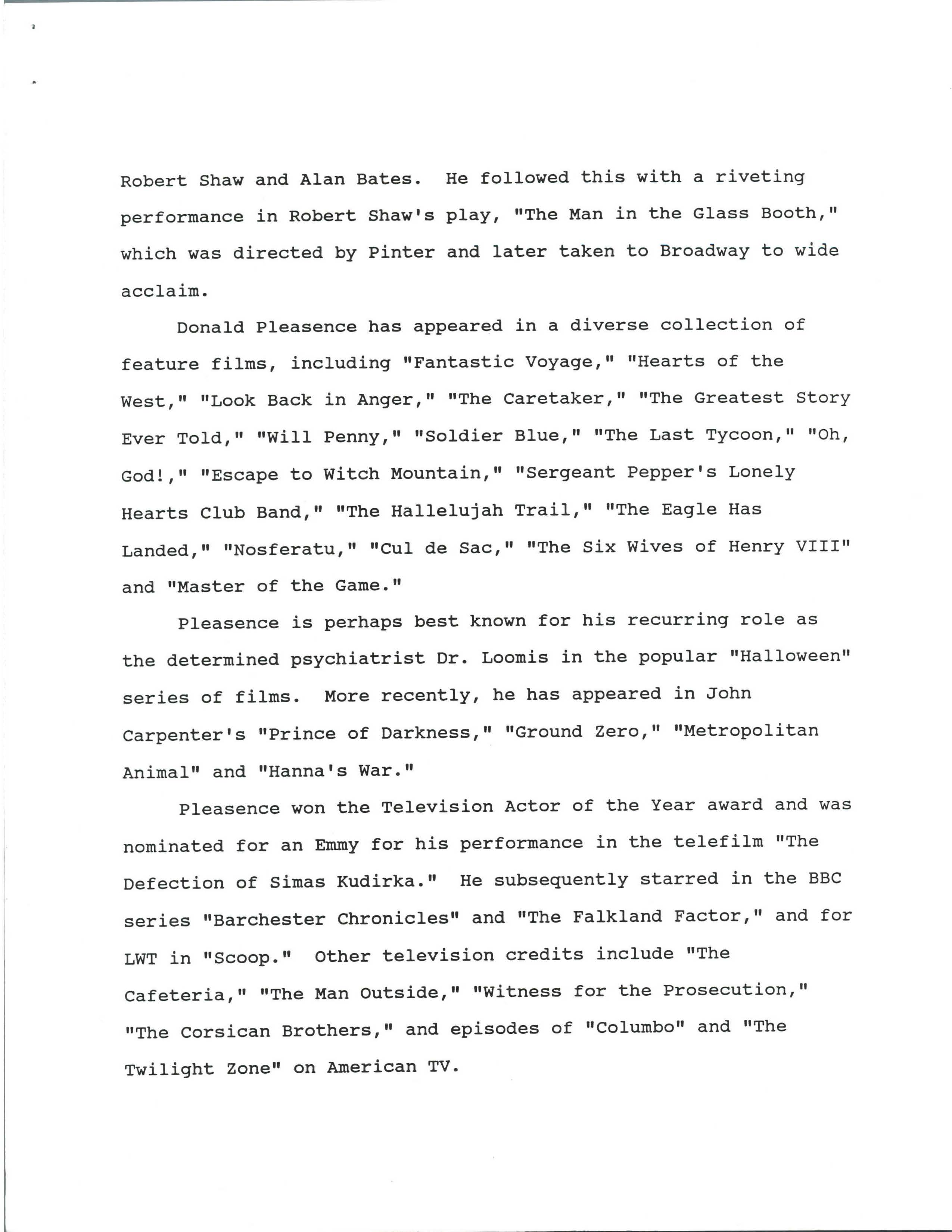 Robert Shaw and Alan Bates. He followed this with a riveting performance in Robert Shaw's play, "The Man in the Glass Booth," which was directed by Pinter and later taken to Broadway to wide acclaim.

Donald Pleasence has appeared in a diverse collection of feature films, including "Fantastic Voyage," "Hearts of the West," "Look Back in Anger," "The Caretaker," "The Greatest Story Ever Told," "Will Penny," "Soldier Blue," "The Last Tycoon," "Oh, God!," "Escape to Witch Mountain," "Sergeant Pepper's Lonely Hearts Club Band," "The Hallelujah Trail," "The Eagle Has Landed," "Nosferatu," "Cul de Sac," "The Six Wives of Henry VIII" and "Master of the Game."

Pleasence is perhaps best known for his recurring role as the determined psychiatrist Dr. Loomis in the popular "Halloween" series of films. More recently, he has appeared in John Carpenter's "Prince of Darkness," "Ground Zero," "Metropolitan Animal" and "Hanna's War."

Pleasence won the Television Actor of the Year award and was nominated for an Emmy for his performance in the telefilm "The Defection of Simas Kudirka." He subsequently starred in the BBC series "Barchester Chronicles" and "The Falkland Factor," and for LWT in "Scoop." Other television credits include "The Cafeteria," "The Man Outside," "Witness for the Prosecution," "The Corsican Brothers," and episodes of "Columbo" and "The Twilight Zone" on American TV.